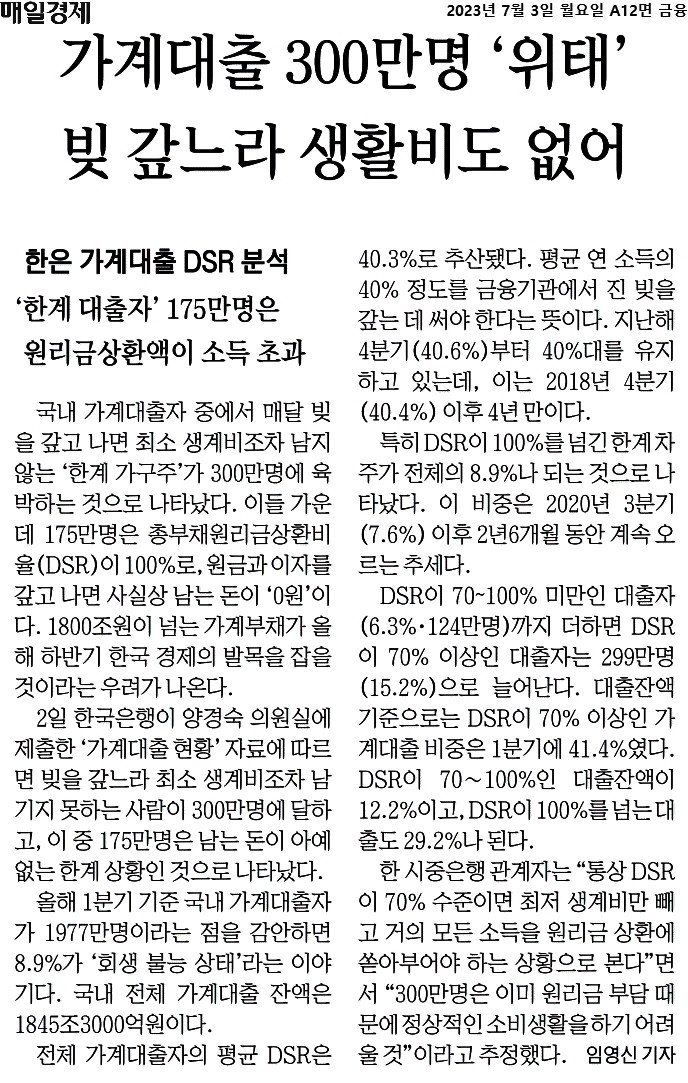 매일경제

2023년 7월 3일 월요일 A12면 금융

가계대출 300만명 '위태' 빚 갚느라 생활비도 없어

한은 가계대출 DSR 분석
'한계 대출자' 175만명은 원리금상환액이 소득 초과

국내 가계대출자 중에서 매달 빚을 갚고 나면 최소 생계비조차 남지 않는 '한계 가구주'가 300만명에 육박하는 것으로 나타났다. 이들 가운데 175만명은 총부채원리금상환비율(DSR)이 100%로, 원금과 이자를 갚고 나면 사실상 남는 돈이 '0원'이다. 1800조원이 넘는 가계부채가 올해 하반기 한국 경제의 발목을 잡을 것이라는 우려가 나온다.

2일 한국은행이 양경숙 의원실에 제출한 '가계대출 현황' 자료에 따르면 빚을 갚느라 최소 생계비조차 남기지 못하는 사람이 300만명에 달하고, 이 중 175만명은 남는 돈이 아예 없는 한계 상황인 것으로 나타났다.

올해 1분기 기준 국내 가계대출자가 1977만명이라는 점을 감안하면 8.9%가 '회생 불능 상태'라는 이야기다. 국내 전체 가계대출 잔액은 1845조3000억원이다.

전체 가계대출자의 평균 DSR은 40.3%로 추산됐다. 평균 연 소득의 40% 정도를 금융기관에서 진 빚을 갚는 데 써야 한다는 뜻이다. 지난해 4분기(40.6%)부터 40%대를 유지하고 있는데, 이는 2018년 4분기(40.4%) 이후 4년 만이다.

특히 DSR이 100%를 넘긴 한계차주가 전체의 8.9%나 되는 것으로 나타났다. 이 비중은 2020년 3분기(7.6%) 이후 2년6개월 동안 계속 오르는 추세다.

DSR이 70~100% 미만인 대출자(6.3%·124만명)까지 더하면 DSR이 70% 이상인 대출자는 299만명(15.2%)으로 늘어난다. 대출잔액 기준으로는 DSR이 70% 이상인 가계대출 비중은 1분기에 41.4%였다. DSR이 70~100%인 대출잔액이 12.2%이고, DSR이 100%를 넘는 대출도 29.2%나 된다.

한 시중은행 관계자는 "통상 DSR이 70% 수준이면 최저 생계비만 빼고 거의 모든 소득을 원리금 상환에 쏟아부어야 하는 상황으로 본다"면서 "300만명은 이미 원리금 부담 때문에 정상적인 소비생활을 하기 어려울 것"이라고 추정했다. 임영신 기자